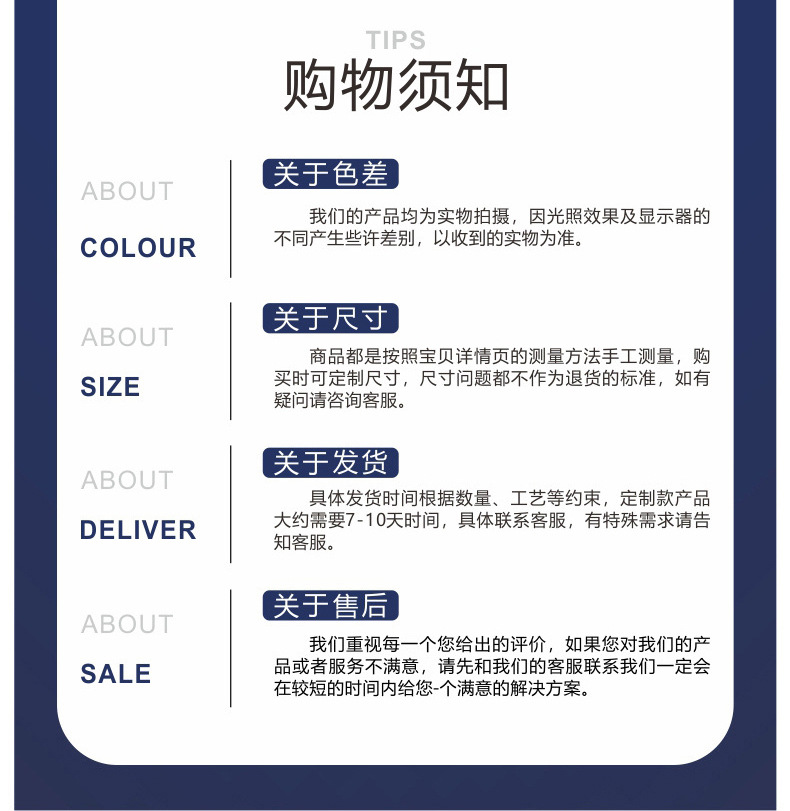 TIPS
购物须知

ABOUT
COLOUR

关于色差
我们的产品均为实物拍摄，因光照效果及显示器的不同产生些许差别，以收到的实物为准。

ABOUT
SIZE

关于尺寸
商品都是按照宝贝详情页的测量方法手工测量，购买时可定制尺寸，尺寸问题都不作为退货的标准，如有疑问请咨询客服。

ABOUT
DELIVER

关于发货
具体发货时间根据数量、工艺等约束，定制款产品大约需要7-10天时间，具体联系客服，有特殊需求请告知客服。

ABOUT
SALE

关于售后
我们重视每一个您给出的评价，如果您对我们的产品或者服务不满意，请先和我们的客服联系我们一定会在较短的时间内给您-个满意的解决方案。